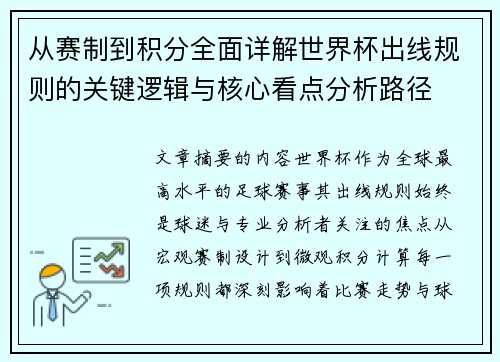 从赛制到积分全面详解世界杯出线规则的关键逻辑与核心看点分析路径

文章摘要的内容世界杯作为全球最高水平的足球赛事其出线规则始终是球迷与专业分析者关注的焦点从宏观赛制设计到微观积分计算每一项规则都深刻影响着比赛走势与球